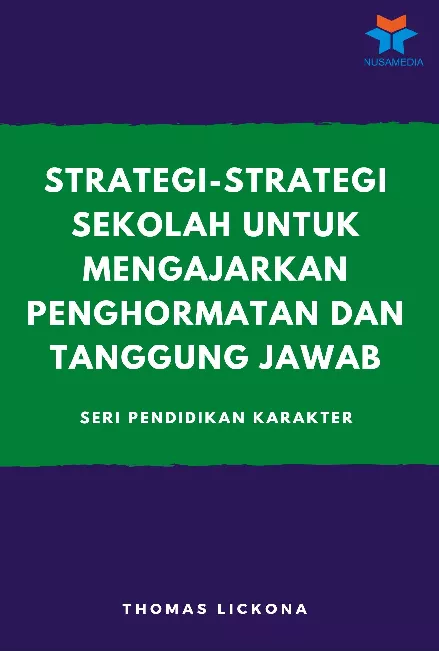 NUSAMEDIA

STRATEGI-STRATEGI SEKOLAH UNTUK MENGAJARKAN PENGHORMATAN DAN TANGGUNG JAWAB

SERI PENDIDIKAN KARAKTER

THOMAS LICKONA